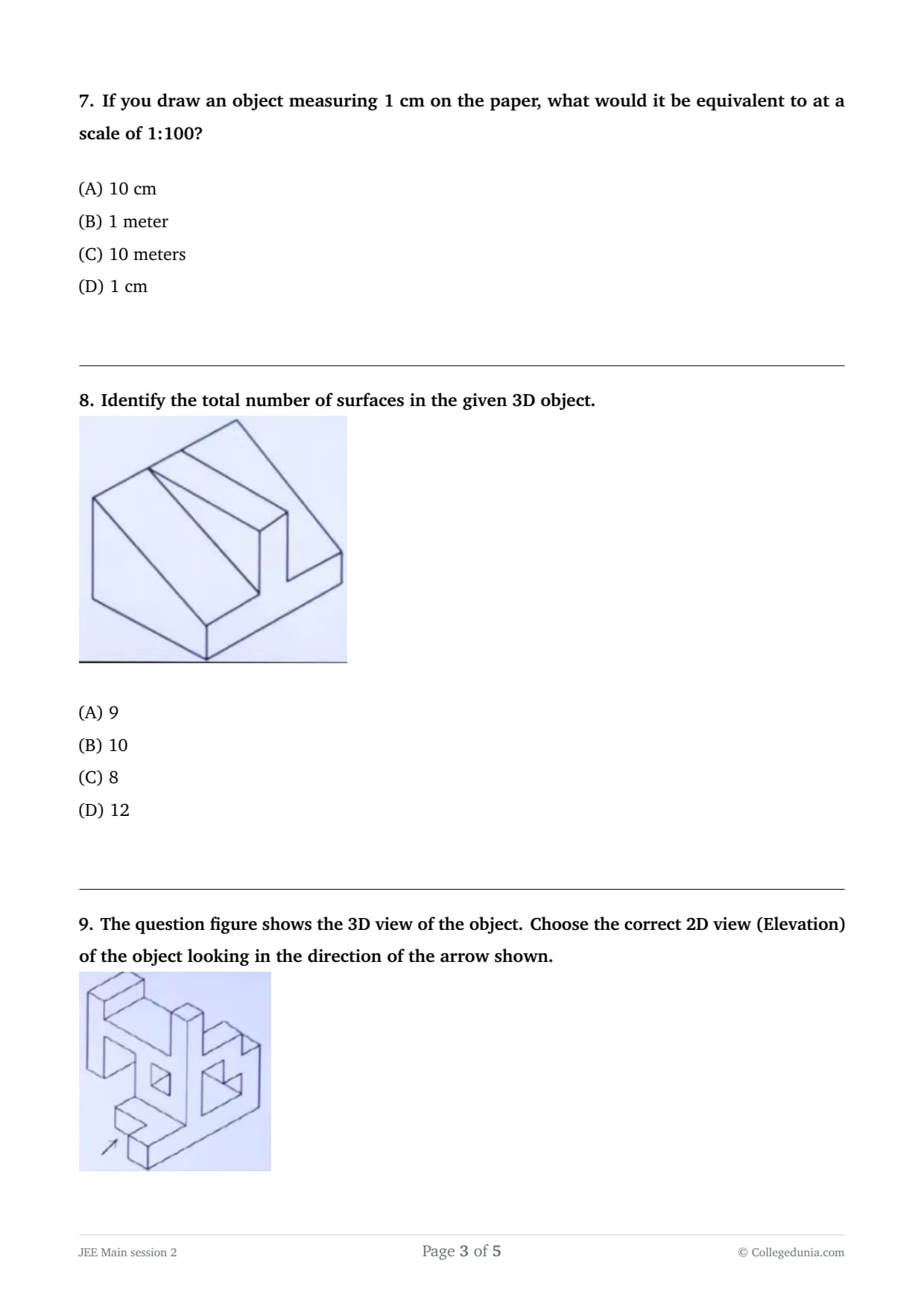 7. If you draw an object measuring 1 cm on the paper, what would it be equivalent to at a scale of 1:100?

(A) 10 cm
(B) 1 meter
(C) 10 meters
(D) 1 cm

8. Identify the total number of surfaces in the given 3D object.

(A) 9
(B) 10
(C) 8
(D) 12

9. The question figure shows the 3D view of the object. Choose the correct 2D view (Elevation) of the object looking in the direction of the arrow shown.

JEE Main session 2
Page 3 of 5
© Collegedunia.com